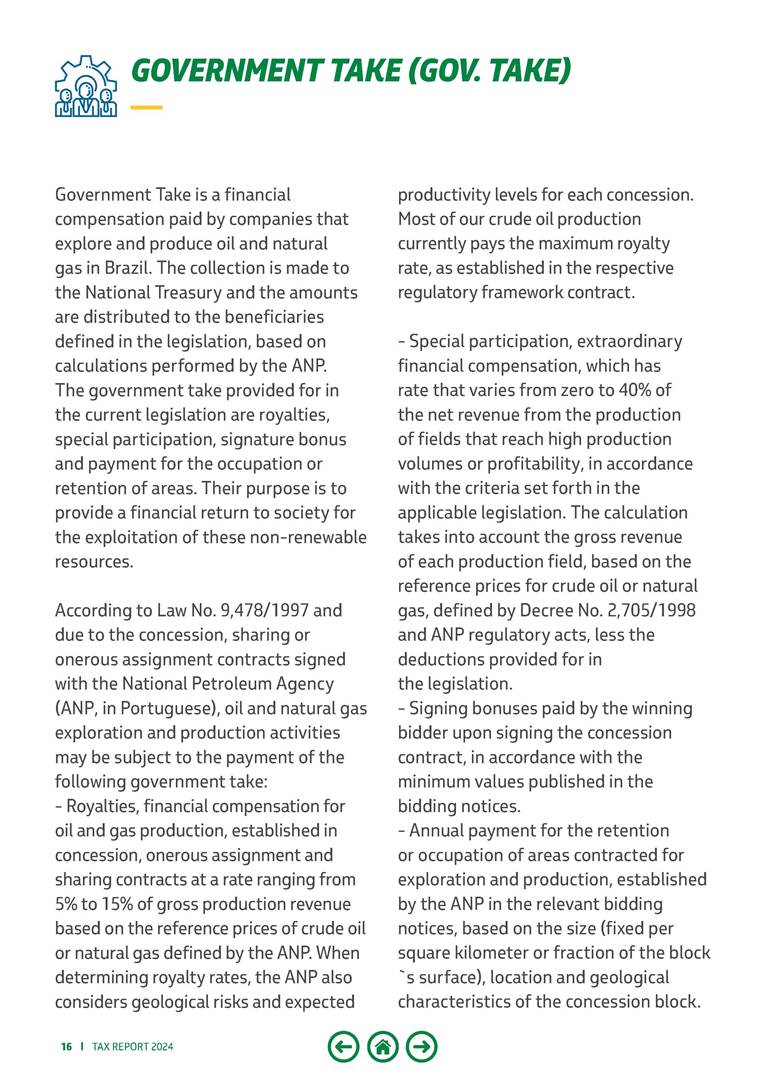 GOVERNMENT TAKE (GOV. TAKE)

Government Take is a financial compensation paid by companies that explore and produce oil and natural gas in Brazil. The collection is made to the National Treasury and the amounts are distributed to the beneficiaries defined in the legislation, based on calculations performed by the ANP. The government take provided for in the current legislation are royalties, special participation, signature bonus and payment for the occupation or retention of areas. Their purpose is to provide a financial return to society for the exploitation of these non-renewable resources.

According to Law No. 9,478/1997 and due to the concession, sharing or onerous assignment contracts signed with the National Petroleum Agency (ANP, in Portuguese), oil and natural gas exploration and production activities may be subject to the payment of the following government take:
- Royalties, financial compensation for oil and gas production, established in concession, onerous assignment and sharing contracts at a rate ranging from 5% to 15% of gross production revenue based on the reference prices of crude oil or natural gas defined by the ANP. When determining royalty rates, the ANP also considers geological risks and expected productivity levels for each concession. Most of our crude oil production currently pays the maximum royalty rate, as established in the respective regulatory framework contract.

- Special participation, extraordinary financial compensation, which has rate that varies from zero to 40% of the net revenue from the production of fields that reach high production volumes or profitability, in accordance with the criteria set forth in the applicable legislation. The calculation takes into account the gross revenue of each production field, based on the reference prices for crude oil or natural gas, defined by Decree No. 2,705/1998 and ANP regulatory acts, less the deductions provided for in the legislation.
- Signing bonuses paid by the winning bidder upon signing the concession contract, in accordance with the minimum values published in the bidding notices.
- Annual payment for the retention or occupation of areas contracted for exploration and production, established by the ANP in the relevant bidding notices, based on the size (fixed per square kilometer or fraction of the block `s surface), location and geological characteristics of the concession block.

16 | TAX REPORT 2024